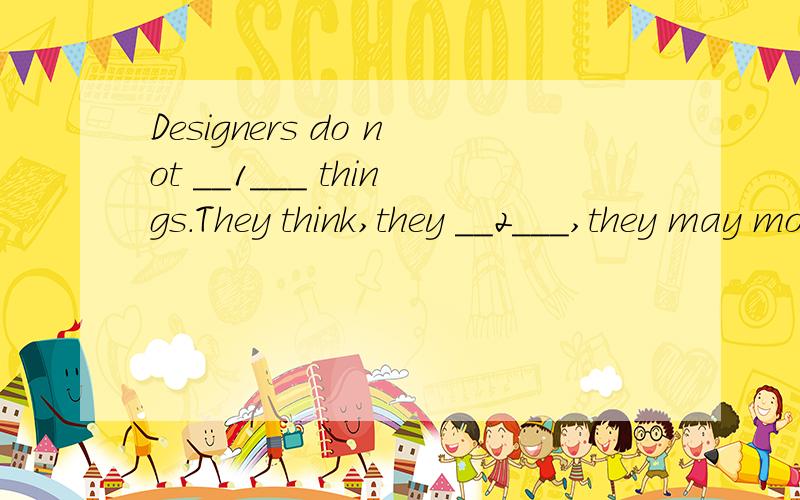 SCHOOL

Designers do not __1___ things.They think,they __2___,they may mo